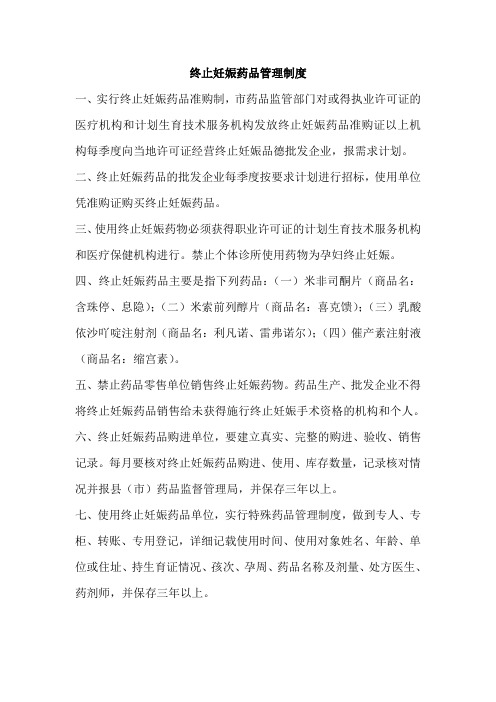 终止妊娠药品管理制度

一、实行终止妊娠药品准购制，市药品监管部门对或得执业许可证的医疗机构和计划生育技术服务机构发放终止妊娠药品准购证以上机构每季度向当地许可证经营终止妊娠品德批发企业，报需求计划。

二、终止妊娠药品的批发企业每季度按要求计划进行招标，使用单位凭准购证购买终止妊娠药品。

三、使用终止妊娠药物必须获得职业许可证的计划生育技术服务机构和医疗保健机构进行。禁止个体诊所使用药物为孕妇终止妊娠。

四、终止妊娠药品主要是指下列药品：（一）米非司酮片（商品名：含珠停、息隐）；（二）米索前列醇片（商品名：喜克馈）；（三）乳酸依沙吖啶注射剂（商品名：利凡诺、雷弗诺尔）；（四）催产素注射液（商品名：缩宫素）。

五、禁止药品零售单位销售终止妊娠药物。药品生产、批发企业不得将终止妊娠药品销售给未获得施行终止妊娠手术资格的机构和个人。

六、终止妊娠药品购进单位，要建立真实、完整的购进、验收、销售记录。每月要核对终止妊娠药品购进、使用、库存数量，记录核对情况并报县（市）药品监督管理局，并保存三年以上。

七、使用终止妊娠药品单位，实行特殊药品管理制度，做到专人、专柜、转账、专用登记，详细记载使用时间、使用对象姓名、年龄、单位或住址、持生育证情况、孩次、孕周、药品名称及剂量、处方医生、药剂师，并保存三年以上。